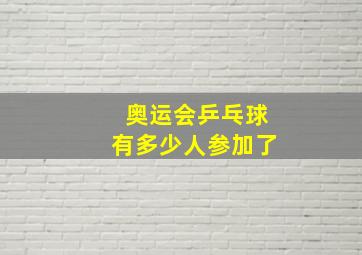 奥运会乒乓球
有多少人参加了